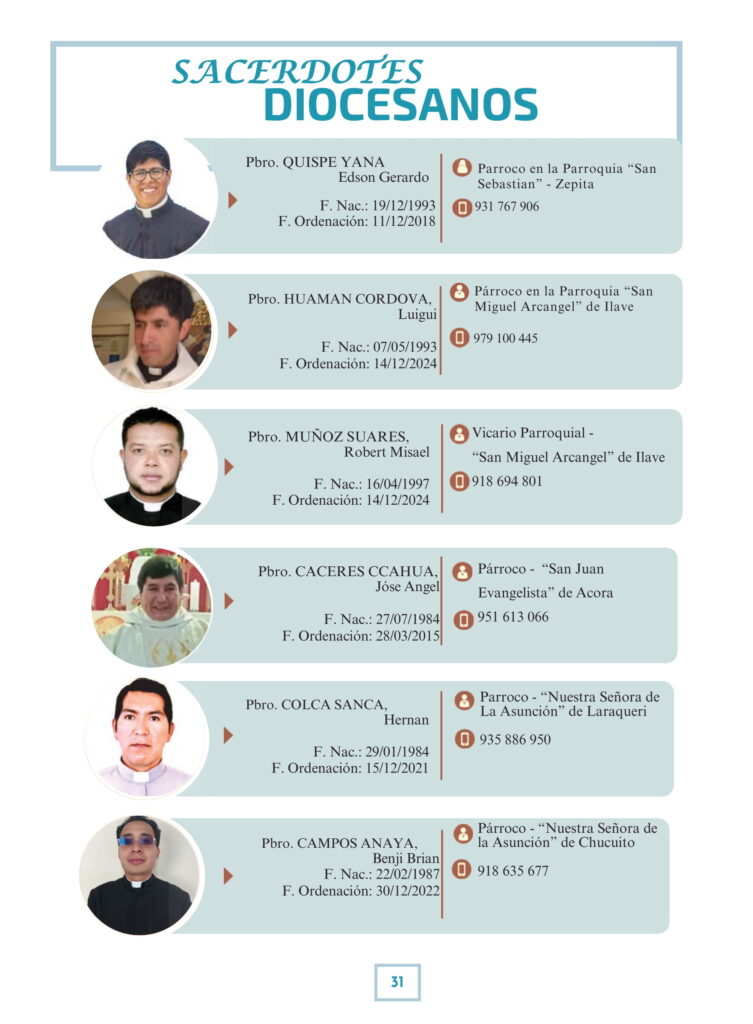 SACERDOTES
DIOCESANOS

Pbro. QUISPE YANA
Edson Gerardo

F. Nac.: 19/12/1993
F. Ordenación: 11/12/2018

Parroco en la Parroquia "San Sebastian" - Zepita

931 767 906

Pbro. HUAMAN CORDOVA,
Luigui

F. Nac.: 07/05/1993
F. Ordenación: 14/12/2024

Párroco en la Parroquia "San Miguel Arcangel" de Ilave

979 100 445

Pbro. MUÑOZ SUARES,
Robert Misael

F. Nac.: 16/04/1997
F. Ordenación: 14/12/2024

Vicario Parroquial -
"San Miguel Arcangel" de Ilave

918 694 801

Pbro. CACERES CCAHUA,
Jóse Angel

F. Nac.: 27/07/1984
F. Ordenación: 28/03/2015

Párroco - "San Juan Evangelista" de Acora

951 613 066

Pbro. COLCA SANCA,
Hernan

F. Nac.: 29/01/1984
F. Ordenación: 15/12/2021

Parroco - "Nuestra Señora de La Asunción" de Laraqueri

935 886 950

Pbro. CAMPOS ANAYA,
Benji Brian
F. Nac.: 22/02/1987
F. Ordenación: 30/12/2022

Párroco - "Nuestra Señora de la Asunción" de Chucuito

918 635 677

31